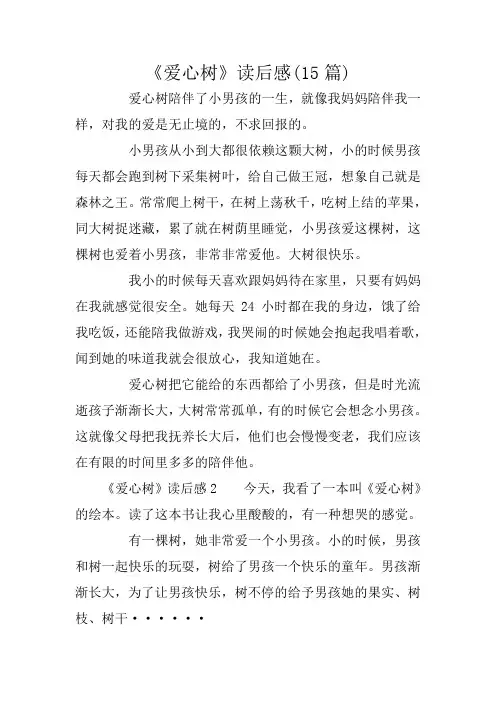 《爱心树》读后感(15 篇)

爱心树陪伴了小男孩的一生，就像我妈妈陪伴我一样，对我的爱是无止境的，不求回报的。

小男孩从小到大都很依赖这颗大树，小的时候男孩每天都会跑到树下采集树叶，给自己做王冠，想象自己就是森林之王。常常爬上树干，在树上荡秋千，吃树上结的苹果，同大树捉迷藏，累了就在树荫里睡觉，小男孩爱这棵树，这棵树也爱着小男孩，非常非常爱他。大树很快乐。

我小的时候每天喜欢跟妈妈待在家里，只要有妈妈在我就感觉很安全。她每天 24 小时都在我的身边，饿了给我吃饭，还能陪我做游戏，我哭闹的时候她会抱起我唱着歌，闻到她的味道我就会很放心，我知道她在。

爱心树把它能给的东西都给了小男孩，但是时光流逝孩子渐渐长大，大树常常孤单，有的时候它会想念小男孩。这就像父母把我抚养长大后，他们也会慢慢变老，我们应该在有限的时间里多多的陪伴他。

《爱心树》读后感 2　　今天，我看了一本叫《爱心树》的绘本。读了这本书让我心里酸酸的，有一种想哭的感觉。

有一棵树，她非常爱一个小男孩。小的时候，男孩和树一起快乐的玩耍，树给了男孩一个快乐的童年。男孩渐渐长大，为了让男孩快乐，树不停的给予男孩她的果实、树枝、树干······